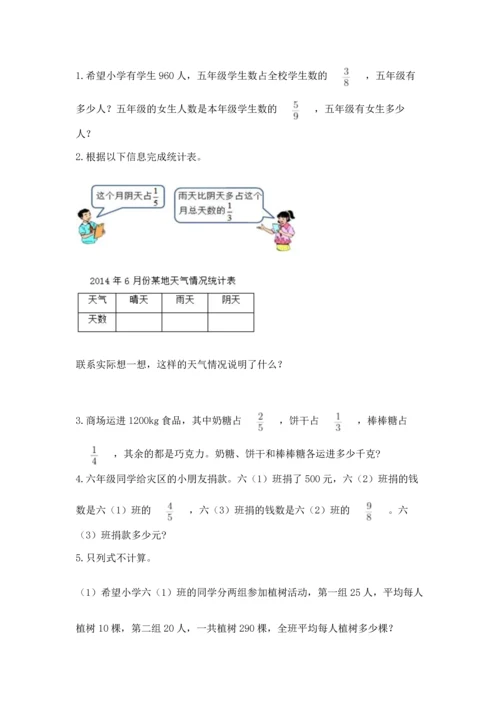 1. 希望小学有学生 960 人，五年级学生数占全校学生数的 $\frac{3}{8}$ ，五年级有多少人？五年级的女生人数是本年级学生数的 $\frac{5}{9}$ ，五年级有女生多少人？

2. 根据以下信息完成统计表。

这个月阴天占 $\frac{1}{5}$

雨天比阴天多占这个月总天数的 $\frac{1}{3}$

2014 年 6 月份某地天气情况统计表

| 天气 | 晴天 | 雨天 | 阴天 |
|---|---|---|---|
| 天数 | | | |

联系实际想一想，这样的天气情况说明了什么？

3. 商场运进 1200kg 食品，其中奶糖占 $\frac{2}{5}$ ，饼干占 $\frac{1}{3}$ ，棒棒糖占 $\frac{1}{4}$ ，其余的都是巧克力。奶糖、饼干和棒棒糖各运进多少千克？

4. 六年级同学给灾区的小朋友捐款。六（1）班捐了 500 元，六（2）班捐的钱数是六（1）班的 $\frac{4}{5}$ ，六（3）班捐的钱数是六（2）班的 $\frac{9}{8}$ 。六（3）班捐款多少元？

5. 只列式不计算。

（1）希望小学六（1）班的同学分两组参加植树活动，第一组 25 人，平均每人植树 10 棵，第二组 20 人，一共植树 290 棵，全班平均每人植树多少棵？